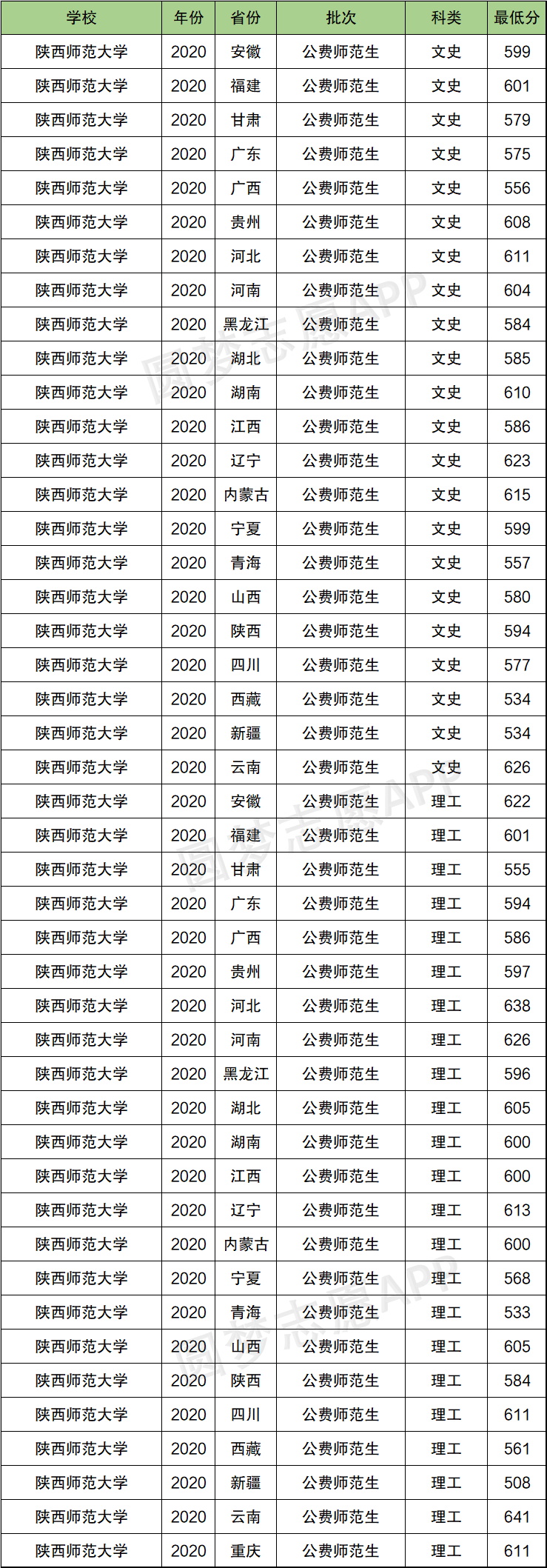 | 学校 | 年份 | 省份 | 批次 | 科类 | 最低分 |
|---|---|---|---|---|---|
| 陕西师范大学 | 2020 | 安徽 | 公费师范生 | 文史 | 599 |
| 陕西师范大学 | 2020 | 福建 | 公费师范生 | 文史 | 601 |
| 陕西师范大学 | 2020 | 甘肃 | 公费师范生 | 文史 | 579 |
| 陕西师范大学 | 2020 | 广东 | 公费师范生 | 文史 | 575 |
| 陕西师范大学 | 2020 | 广西 | 公费师范生 | 文史 | 556 |
| 陕西师范大学 | 2020 | 贵州 | 公费师范生 | 文史 | 608 |
| 陕西师范大学 | 2020 | 河北 | 公费师范生 | 文史 | 611 |
| 陕西师范大学 | 2020 | 河南 | 公费师范生 | 文史 | 604 |
| 陕西师范大学 | 2020 | 黑龙江 | 公费师范生 | 文史 | 584 |
| 陕西师范大学 | 2020 | 湖北 | 公费师范生 | 文史 | 585 |
| 陕西师范大学 | 2020 | 湖南 | 公费师范生 | 文史 | 610 |
| 陕西师范大学 | 2020 | 江西 | 公费师范生 | 文史 | 586 |
| 陕西师范大学 | 2020 | 辽宁 | 公费师范生 | 文史 | 623 |
| 陕西师范大学 | 2020 | 内蒙古 | 公费师范生 | 文史 | 615 |
| 陕西师范大学 | 2020 | 宁夏 | 公费师范生 | 文史 | 599 |
| 陕西师范大学 | 2020 | 青海 | 公费师范生 | 文史 | 557 |
| 陕西师范大学 | 2020 | 山西 | 公费师范生 | 文史 | 580 |
| 陕西师范大学 | 2020 | 陕西 | 公费师范生 | 文史 | 594 |
| 陕西师范大学 | 2020 | 四川 | 公费师范生 | 文史 | 577 |
| 陕西师范大学 | 2020 | 西藏 | 公费师范生 | 文史 | 534 |
| 陕西师范大学 | 2020 | 新疆 | 公费师范生 | 文史 | 534 |
| 陕西师范大学 | 2020 | 云南 | 公费师范生 | 文史 | 626 |
| 陕西师范大学 | 2020 | 安徽 | 公费师范生 | 理工 | 622 |
| 陕西师范大学 | 2020 | 福建 | 公费师范生 | 理工 | 601 |
| 陕西师范大学 | 2020 | 甘肃 | 公费师范生 | 理工 | 555 |
| 陕西师范大学 | 2020 | 广东 | 公费师范生 | 理工 | 594 |
| 陕西师范大学 | 2020 | 广西 | 公费师范生 | 理工 | 586 |
| 陕西师范大学 | 2020 | 贵州 | 公费师范生 | 理工 | 597 |
| 陕西师范大学 | 2020 | 河北 | 公费师范生 | 理工 | 638 |
| 陕西师范大学 | 2020 | 河南 | 公费师范生 | 理工 | 626 |
| 陕西师范大学 | 2020 | 黑龙江 | 公费师范生 | 理工 | 596 |
| 陕西师范大学 | 2020 | 湖北 | 公费师范生 | 理工 | 605 |
| 陕西师范大学 | 2020 | 湖南 | 公费师范生 | 理工 | 600 |
| 陕西师范大学 | 2020 | 江西 | 公费师范生 | 理工 | 600 |
| 陕西师范大学 | 2020 | 辽宁 | 公费师范生 | 理工 | 613 |
| 陕西师范大学 | 2020 | 内蒙古 | 公费师范生 | 理工 | 600 |
| 陕西师范大学 | 2020 | 宁夏 | 公费师范生 | 理工 | 568 |
| 陕西师范大学 | 2020 | 青海 | 公费师范生 | 理工 | 533 |
| 陕西师范大学 | 2020 | 山西 | 公费师范生 | 理工 | 605 |
| 陕西师范大学 | 2020 | 陕西 | 公费师范生 | 理工 | 584 |
| 陕西师范大学 | 2020 | 四川 | 公费师范生 | 理工 | 611 |
| 陕西师范大学 | 2020 | 西藏 | 公费师范生 | 理工 | 561 |
| 陕西师范大学 | 2020 | 新疆 | 公费师范生 | 理工 | 508 |
| 陕西师范大学 | 2020 | 云南 | 公费师范生 | 理工 | 641 |
| 陕西师范大学 | 2020 | 重庆 | 公费师范生 | 理工 | 611 |

圆梦志愿APP